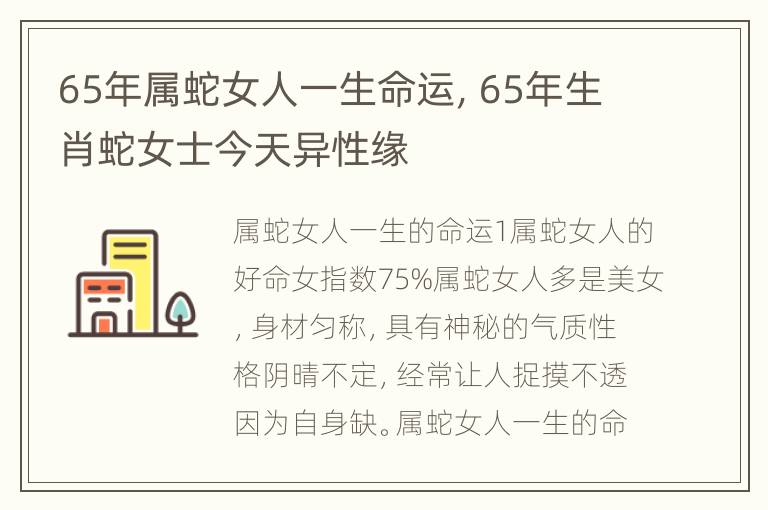 65年属蛇女人一生命运, 65年生肖蛇女士今天异性缘

属蛇女人一生的命运1属蛇女人的好命女指数75%属蛇女人多是美女, 身材匀称, 具有神秘的气质性格阴晴不定, 经常让人捉摸不透因为自身缺。属蛇女人一生的命